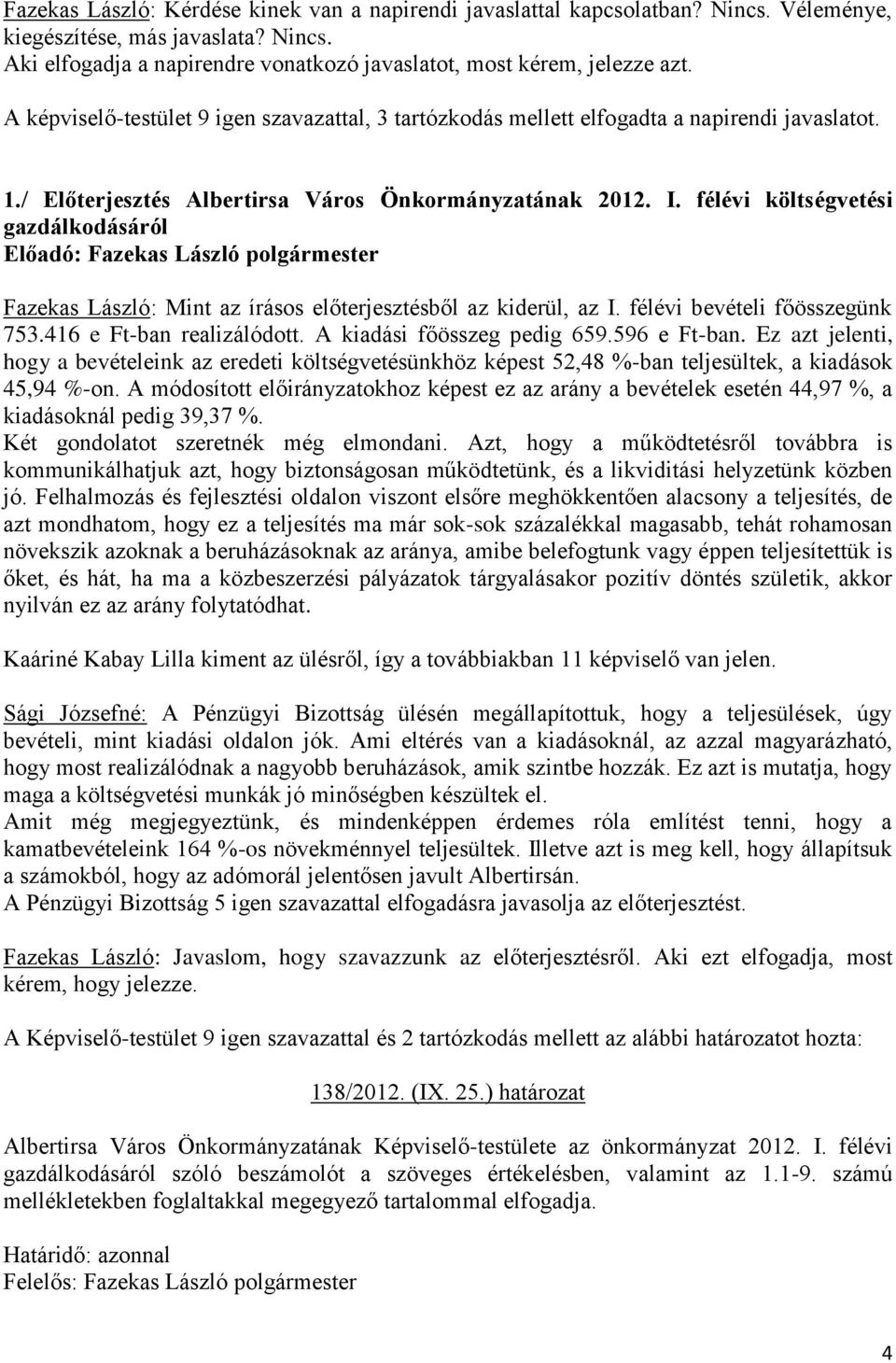 Fazekas László: Kérdése kinek van a napirendi javaslattal kapcsolatban? Nincs. Véleménye, kiegészítése, más javaslata? Nincs.
Aki elfogadja a napirendre vonatkozó javaslatot, most kérem, jelezze azt.

A képviselő-testület 9 igen szavazattal, 3 tartózkodás mellett elfogadta a napirendi javaslatot.

1./ Előterjesztés Albertirsa Város Önkormányzatának 2012. I. félévi költségvetési gazdálkodásáról
Előadó: Fazekas László polgármester

Fazekas László: Mint az írásos előterjesztésből az kiderül, az I. félévi bevételi főösszegünk 753.416 e Ft-ban realizálódott. A kiadási főösszeg pedig 659.596 e Ft-ban. Ez azt jelenti, hogy a bevételeink az eredeti költségvetésünkhöz képest 52,48 %-ban teljesültek, a kiadások 45,94 %-on. A módosított előirányzatokhoz képest ez az arány a bevételek esetén 44,97 %, a kiadásoknál pedig 39,37 %.
Két gondolatot szeretnék még elmondani. Azt, hogy a működtetésről továbbra is kommunikálhatjuk azt, hogy biztonságosan működtetünk, és a likviditási helyzetünk közben jó. Felhalmozás és fejlesztési oldalon viszont elsőre meghökkentően alacsony a teljesítés, de azt mondhatom, hogy ez a teljesítés ma már sok-sok százalékkal magasabb, tehát rohamosan növekszik azoknak a beruházásoknak az aránya, amibe belefogtunk vagy éppen teljesítettük is őket, és hát, ha ma a közbeszerzési pályázatok tárgyalásakor pozitív döntés születik, akkor nyilván ez az arány folytatódhat.

Kaáriné Kabay Lilla kiment az ülésről, így a továbbiakban 11 képviselő van jelen.

Sági Józsefné: A Pénzügyi Bizottság ülésén megállapítottuk, hogy a teljesülések, úgy bevételi, mint kiadási oldalon jók. Ami eltérés van a kiadásoknál, az azzal magyarázható, hogy most realizálódnak a nagyobb beruházások, amik szintbe hozzák. Ez azt is mutatja, hogy maga a költségvetési munkák jó minőségben készültek el.
Amit még megjegyeztünk, és mindenképpen érdemes róla említést tenni, hogy a kamatbevételeink 164 %-os növekménnyel teljesültek. Illetve azt is meg kell, hogy állapítsuk a számokból, hogy az adómorál jelentősen javult Albertirsán.
A Pénzügyi Bizottság 5 igen szavazattal elfogadásra javasolja az előterjesztést.

Fazekas László: Javaslom, hogy szavazzunk az előterjesztésről. Aki ezt elfogadja, most kérem, hogy jelezze.

A Képviselő-testület 9 igen szavazattal és 2 tartózkodás mellett az alábbi határozatot hozta:

138/2012. (IX. 25.) határozat

Albertirsa Város Önkormányzatának Képviselő-testülete az önkormányzat 2012. I. félévi gazdálkodásáról szóló beszámolót a szöveges értékelésben, valamint az 1.1-9. számú mellékletekben foglaltakkal megegyező tartalommal elfogadja.

Határidő: azonnal
Felelős: Fazekas László polgármester

4